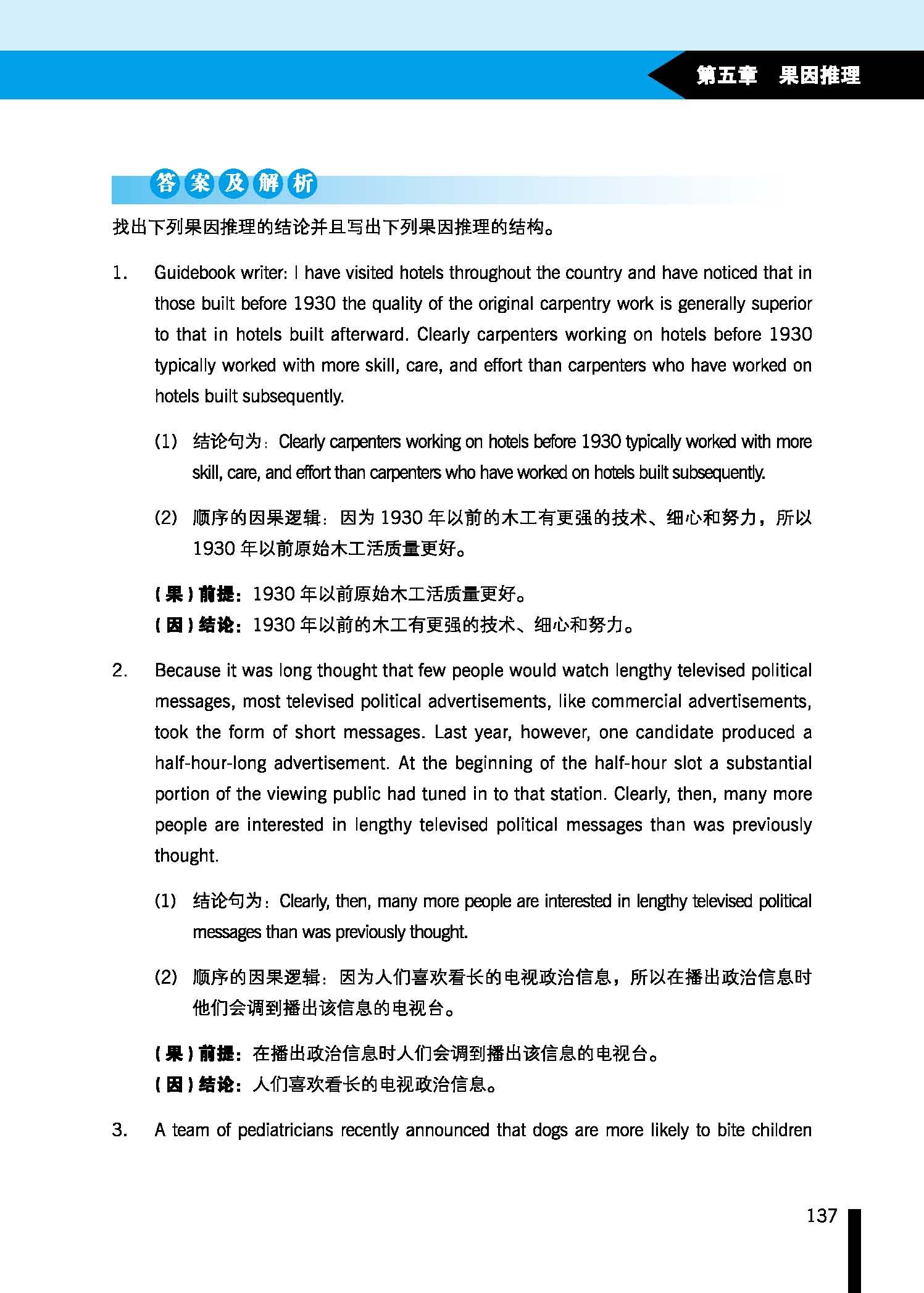 第五章　果因推理

答案及解析

找出下列果因推理的结论并且写出下列果因推理的结构。

1. Guidebook writer: I have visited hotels throughout the country and have noticed that in those built before 1930 the quality of the original carpentry work is generally superior to that in hotels built afterward. Clearly carpenters working on hotels before 1930 typically worked with more skill, care, and effort than carpenters who have worked on hotels built subsequently.

(1) 结论句为：Clearly carpenters working on hotels before 1930 typically worked with more skill, care, and effort than carpenters who have worked on hotels built subsequently.

(2) 顺序的因果逻辑：因为 1930 年以前的木工有更强的技术、细心和努力，所以 1930 年以前原始木工活质量更好。

（果）前提：1930 年以前原始木工活质量更好。
（因）结论：1930 年以前的木工有更强的技术、细心和努力。

2. Because it was long thought that few people would watch lengthy televised political messages, most televised political advertisements, like commercial advertisements, took the form of short messages. Last year, however, one candidate produced a half-hour-long advertisement. At the beginning of the half-hour slot a substantial portion of the viewing public had tuned in to that station. Clearly, then, many more people are interested in lengthy televised political messages than was previously thought.

(1) 结论句为：Clearly, then, many more people are interested in lengthy televised political messages than was previously thought.

(2) 顺序的因果逻辑：因为人们喜欢看长的电视政治信息，所以在播出政治信息时他们会调到播出该信息的电视台。

（果）前提：在播出政治信息时人们会调到播出该信息的电视台。
（因）结论：人们喜欢看长的电视政治信息。

3. A team of pediatricians recently announced that dogs are more likely to bite children

137